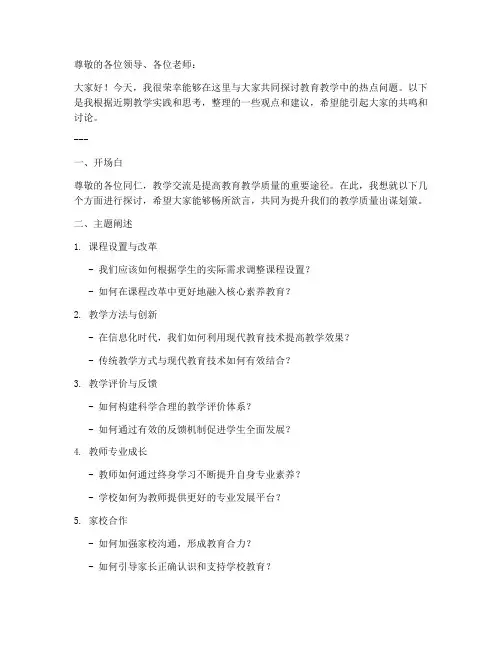 尊敬的各位领导、各位老师：

大家好！今天，我很荣幸能够在这里与大家共同探讨教育教学中的热点问题。以下是我根据近期教学实践和思考，整理的一些观点和建议，希望能引起大家的共鸣和讨论。

---

一、开场白

尊敬的各位同仁，教学交流是提高教育教学质量的重要途径。在此，我想就以下几个方面进行探讨，希望大家能够畅所欲言，共同为提升我们的教学质量出谋划策。

二、主题阐述

1. 课程设置与改革

- 我们应该如何根据学生的实际需求调整课程设置？

- 如何在课程改革中更好地融入核心素养教育？

2. 教学方法与创新

- 在信息化时代，我们如何利用现代教育技术提高教学效果？

- 传统教学方式与现代教育技术如何有效结合？

3. 教学评价与反馈

- 如何构建科学合理的教学评价体系？

- 如何通过有效的反馈机制促进学生全面发展？

4. 教师专业成长

- 教师如何通过终身学习不断提升自身专业素养？

- 学校如何为教师提供更好的专业发展平台？

5. 家校合作

- 如何加强家校沟通，形成教育合力？

- 如何引导家长正确认识和支持学校教育？